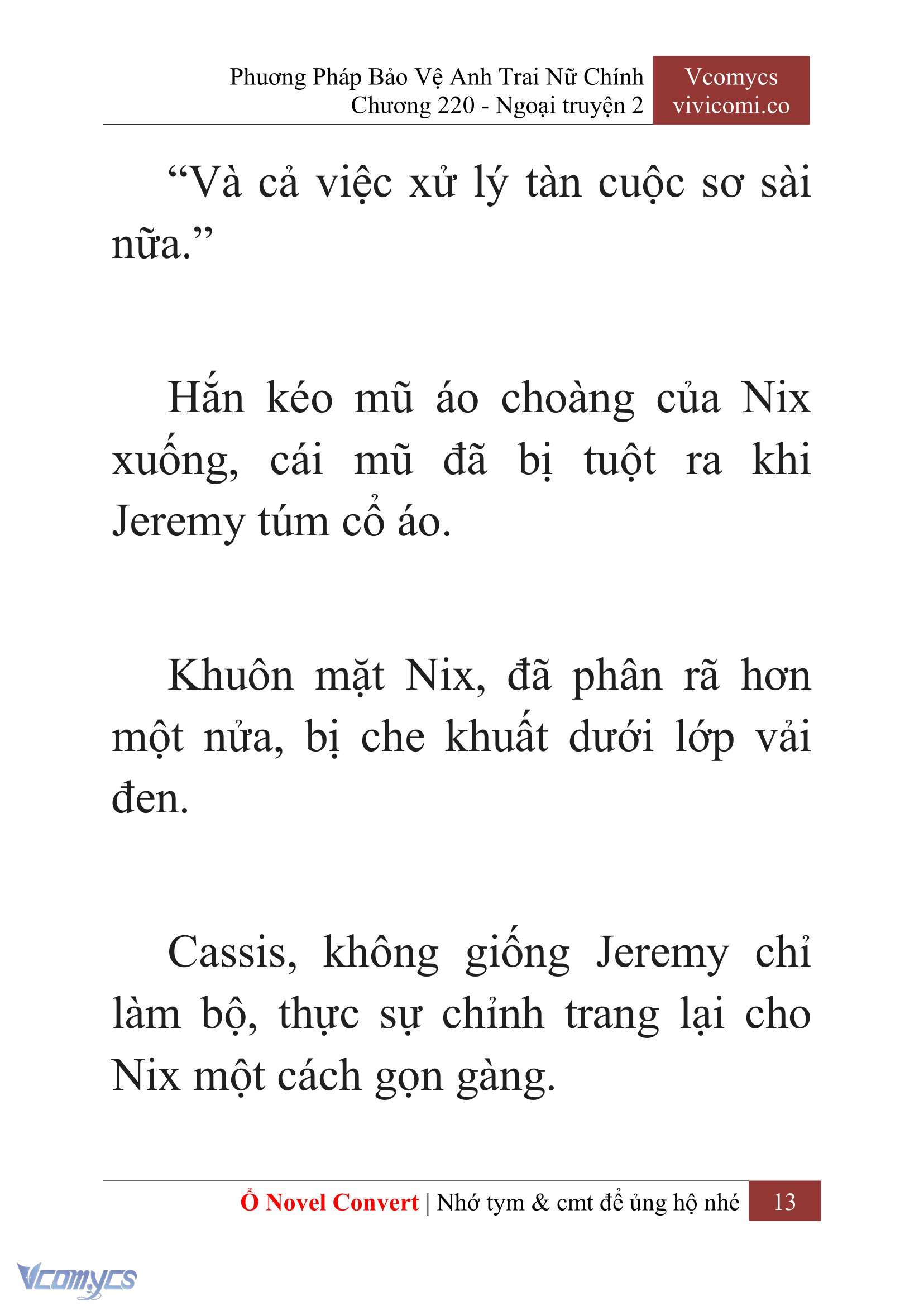 Phương Pháp Bảo Vệ Anh Trai Nữ Chính
Chương 220 - Ngoại truyện 2

Vcomycs
vivicomi.co

“Và cả việc xử lý tàn cuộc sơ sài nữa.”

Hắn kéo mũ áo choàng của Nix xuống, cái mũ đã bị tuột ra khi Jeremy túm cổ áo.

Khuôn mặt Nix, đã phân rã hơn một nửa, bị che khuất dưới lớp vải đen.

Cassis, không giống Jeremy chỉ làm bộ, thực sự chỉnh trang lại cho Nix một cách gọn gàng.

Ổ Novel Convert | Nhớ tym & cmt để ủng hộ nhé 13

Vcomycs